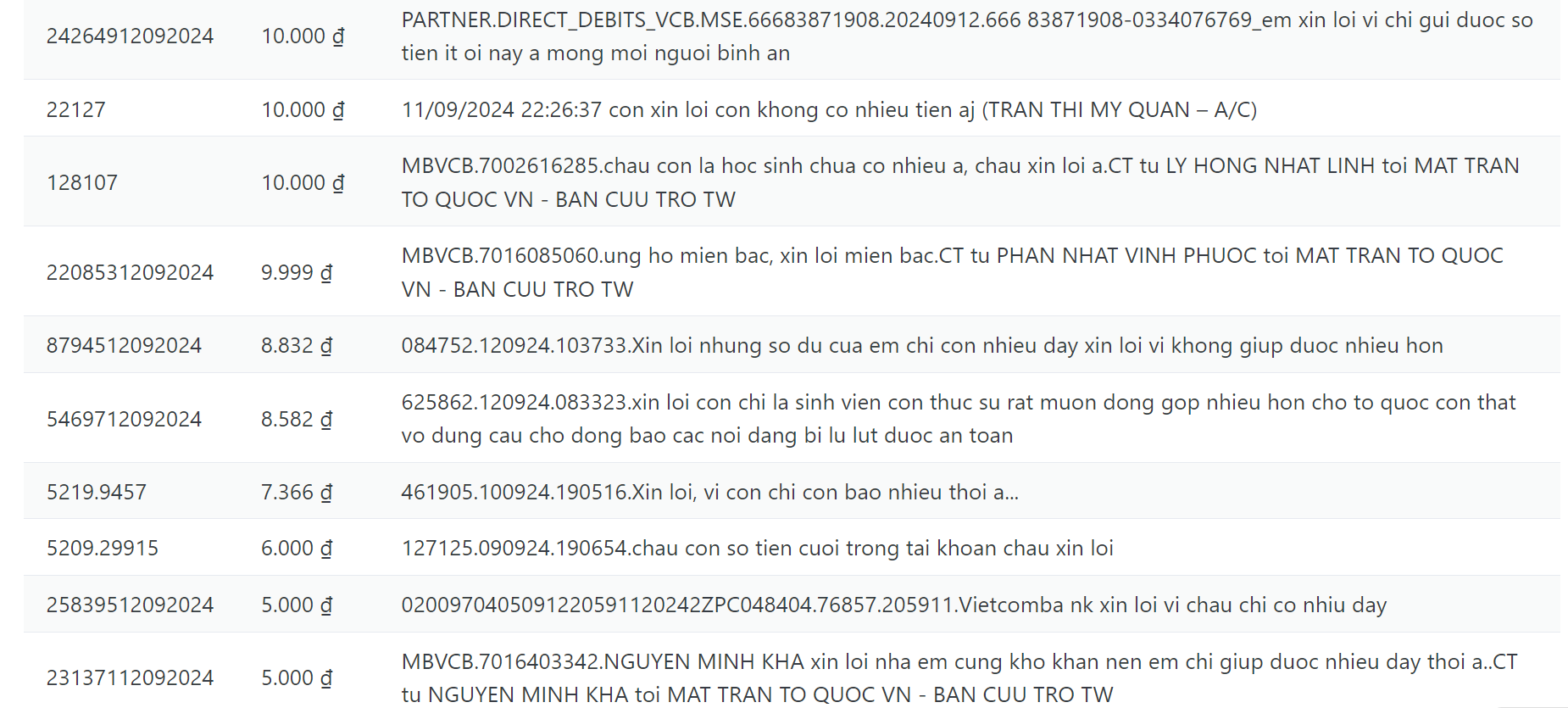 | | | |
|---|---|---|
| 24264912092024 | 10.000 ₫ | PARTNER.DIRECT_DEBITS_VCB.MSE.66683871908.20240912.666 83871908-0334076769_em xin loi vi chi gui duoc so tien it oi nay a mong moi nguoi binh an |
| 22127 | 10.000 ₫ | 11/09/2024 22:26:37 con xin loi con khong co nhieu tien aj (TRAN THI MY QUAN – A/C) |
| 128107 | 10.000 ₫ | MBVCB.7002616285.chau con la hoc sinh chua co nhieu a, chau xin loi a.CT tu LY HONG NHAT LINH toi MAT TRAN TO QUOC VN - BAN CUU TRO TW |
| 22085312092024 | 9.999 ₫ | MBVCB.7016085060.ung ho mien bac, xin loi mien bac.CT tu PHAN NHAT VINH PHUOC toi MAT TRAN TO QUOC VN - BAN CUU TRO TW |
| 8794512092024 | 8.832 ₫ | 084752.120924.103733.Xin loi nhung so du cua em chi con nhieu day xin loi vi khong giup duoc nhieu hon |
| 5469712092024 | 8.582 ₫ | 625862.120924.083323.xin loi con chi la sinh vien con thuc su rat muon dong gop nhieu hon cho to quoc con that vo dung cau cho dong bao cac noi dang bi lu lut duoc an toan |
| 5219.9457 | 7.366 ₫ | 461905.100924.190516.Xin loi, vi con chi con bao nhieu thoi a... |
| 5209.29915 | 6.000 ₫ | 127125.090924.190654.chau con so tien cuoi trong tai khoan chau xin loi |
| 25839512092024 | 5.000 ₫ | 020097040509122059112024​2ZPC048404.76857.205911.Vietcomba nk xin loi vi chau chi co nhiu day |
| 23137112092024 | 5.000 ₫ | MBVCB.7016403342.NGUYEN MINH KHA xin loi nha em cung kho khan nen em chi giup duoc nhieu day thoi a..CT tu NGUYEN MINH KHA toi MAT TRAN TO QUOC VN - BAN CUU TRO TW |